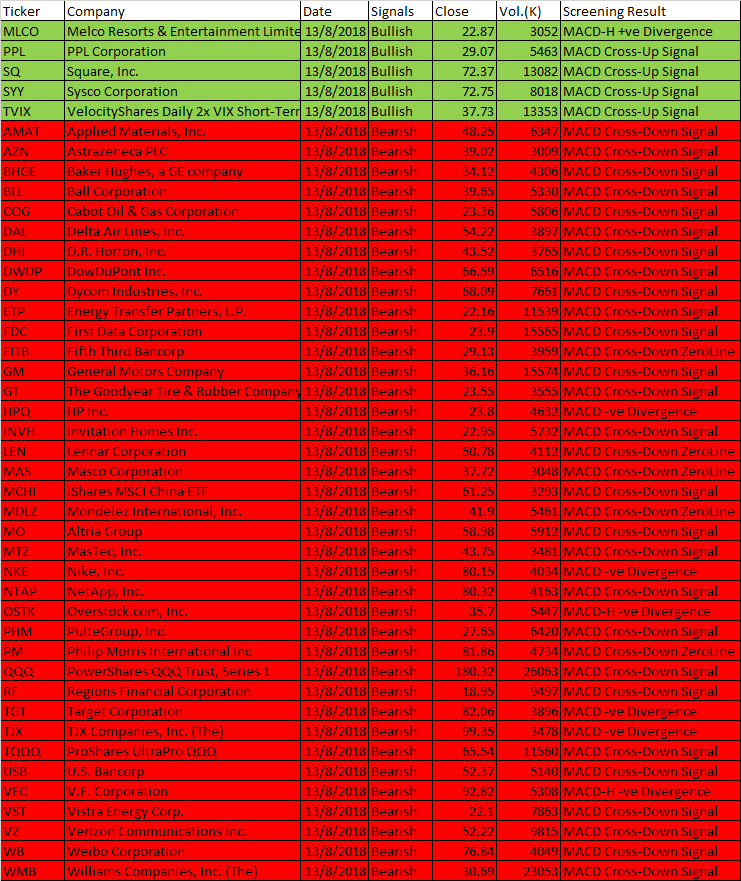 | Ticker | Company | Date | Signals | Close | Vol.(K) | Screening Result |
|---|---|---|---|---|---|---|
| MLCO | Melco Resorts & Entertainment Limite | 13/8/2018 | Bullish | 22.87 | 3052 | MACD-H +ve Divergence |
| PPL | PPL Corporation | 13/8/2018 | Bullish | 29.07 | 5463 | MACD Cross-Up Signal |
| SQ | Square, Inc. | 13/8/2018 | Bullish | 72.37 | 13082 | MACD Cross-Up Signal |
| SYY | Sysco Corporation | 13/8/2018 | Bullish | 72.75 | 8018 | MACD Cross-Up Signal |
| TVIX | VelocityShares Daily 2x VIX Short-Terr | 13/8/2018 | Bullish | 37.73 | 13353 | MACD Cross-Up Signal |
| AMAT | Applied Materials, Inc. | 13/8/2018 | Bearish | 48.25 | 6347 | MACD Cross-Down Signal |
| AZN | Astrazeneca PLC | 13/8/2018 | Bearish | 39.02 | 3009 | MACD Cross-Down Signal |
| BHGE | Baker Hughes, a GE company | 13/8/2018 | Bearish | 34.12 | 4306 | MACD Cross-Down Signal |
| BLL | Ball Corporation | 13/8/2018 | Bearish | 39.65 | 5330 | MACD Cross-Down Signal |
| COG | Cabot Oil & Gas Corporation | 13/8/2018 | Bearish | 23.36 | 5806 | MACD Cross-Down Signal |
| DAL | Delta Air Lines, Inc. | 13/8/2018 | Bearish | 54.22 | 3897 | MACD Cross-Down Signal |
| DHI | D.R. Horton, Inc. | 13/8/2018 | Bearish | 43.52 | 3765 | MACD Cross-Down Signal |
| DWDP | DowDuPont Inc. | 13/8/2018 | Bearish | 66.59 | 6516 | MACD Cross-Down Signal |
| DY | Dycom Industries, Inc. | 13/8/2018 | Bearish | 68.09 | 7661 | MACD Cross-Down Signal |
| ETP | Energy Transfer Partners, L.P. | 13/8/2018 | Bearish | 22.16 | 11539 | MACD Cross-Down Signal |
| FDC | First Data Corporation | 13/8/2018 | Bearish | 23.9 | 15565 | MACD Cross-Down Signal |
| FITB | Fifth Third Bancorp | 13/8/2018 | Bearish | 29.13 | 3959 | MACD Cross-Down ZeroLine |
| GM | General Motors Company | 13/8/2018 | Bearish | 36.16 | 15574 | MACD Cross-Down Signal |
| GT | The Goodyear Tire & Rubber Company | 13/8/2018 | Bearish | 23.55 | 3555 | MACD Cross-Down Signal |
| HPQ | HP Inc. | 13/8/2018 | Bearish | 23.8 | 4632 | MACD -ve Divergence |
| INVH | Invitation Homes Inc. | 13/8/2018 | Bearish | 22.95 | 5732 | MACD Cross-Down Signal |
| LEN | Lennar Corporation | 13/8/2018 | Bearish | 50.78 | 4112 | MACD Cross-Down ZeroLine |
| MAS | Masco Corporation | 13/8/2018 | Bearish | 37.72 | 3048 | MACD Cross-Down ZeroLine |
| MCHI | iShares MSCI China ETF | 13/8/2018 | Bearish | 61.25 | 3293 | MACD Cross-Down Signal |
| MDLZ | Mondelez International, Inc. | 13/8/2018 | Bearish | 41.9 | 5461 | MACD Cross-Down ZeroLine |
| MO | Altria Group | 13/8/2018 | Bearish | 58.98 | 5912 | MACD Cross-Down Signal |
| MTZ | MasTec, Inc. | 13/8/2018 | Bearish | 43.75 | 3481 | MACD Cross-Down Signal |
| NKE | Nike, Inc. | 13/8/2018 | Bearish | 80.15 | 4034 | MACD -ve Divergence |
| NTAP | NetApp, Inc. | 13/8/2018 | Bearish | 80.32 | 4163 | MACD Cross-Down Signal |
| OSTK | Overstock.com, Inc. | 13/8/2018 | Bearish | 35.7 | 5447 | MACD-H -ve Divergence |
| PHM | PulteGroup, Inc. | 13/8/2018 | Bearish | 27.65 | 6420 | MACD Cross-Down Signal |
| PM | Philip Morris International Inc | 13/8/2018 | Bearish | 81.86 | 4734 | MACD Cross-Down ZeroLine |
| QQQ | PowerShares QQQ Trust, Series 1 | 13/8/2018 | Bearish | 180.32 | 26063 | MACD Cross-Down Signal |
| RF | Regions Financial Corporation | 13/8/2018 | Bearish | 18.95 | 9497 | MACD Cross-Down Signal |
| TGT | Target Corporation | 13/8/2018 | Bearish | 82.06 | 3896 | MACD -ve Divergence |
| TJX | TJX Companies, Inc. (The) | 13/8/2018 | Bearish | 99.35 | 3478 | MACD -ve Divergence |
| TQQQ | ProShares UltraPro QQQ | 13/8/2018 | Bearish | 65.54 | 11560 | MACD Cross-Down Signal |
| USB | U.S. Bancorp | 13/8/2018 | Bearish | 52.37 | 5140 | MACD Cross-Down Signal |
| VFC | V.F. Corporation | 13/8/2018 | Bearish | 92.82 | 5308 | MACD-H -ve Divergence |
| VST | Vistra Energy Corp. | 13/8/2018 | Bearish | 22.1 | 7863 | MACD Cross-Down Signal |
| VZ | Verizon Communications Inc. | 13/8/2018 | Bearish | 52.22 | 9815 | MACD Cross-Down Signal |
| WB | Weibo Corporation | 13/8/2018 | Bearish | 76.84 | 4049 | MACD Cross-Down Signal |
| WMB | Williams Companies, Inc. (The) | 13/8/2018 | Bearish | 30.69 | 23053 | MACD Cross-Down Signal |